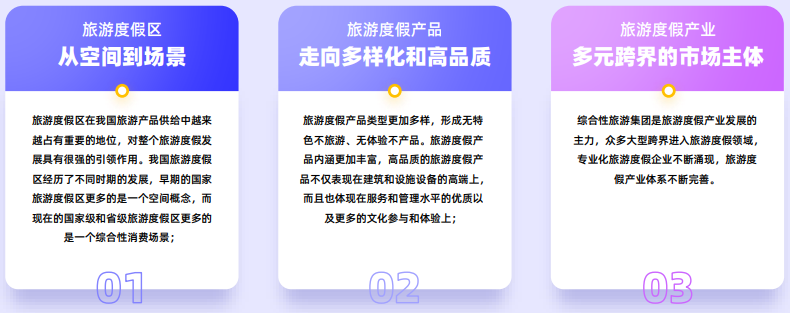 旅游度假区
从空间到场景

旅游度假区在我国旅游产品供给中越来越占有重要的地位，对整个旅游度假发展具有很强的引领作用。我国旅游度假区经历了不同时期的发展，早期的国家旅游度假区更多的是一个空间概念，而现在的国家级和省级旅游度假区更多的是一个综合性消费场景；

01

旅游度假产品
走向多样化和高品质

旅游度假产品类型更加多样，形成无特色不旅游、无体验不产品。旅游度假产品内涵更加丰富，高品质的旅游度假产品不仅表现在建筑和设施设备的高端上，而且也体现在服务和管理水平的优质以及更多的文化参与和体验上；

02

旅游度假产业
多元跨界的市场主体

综合性旅游集团是旅游度假产业发展的主力，众多大型跨界进入旅游度假领域，专业化旅游度假企业不断涌现，旅游度假产业体系不断完善。

03